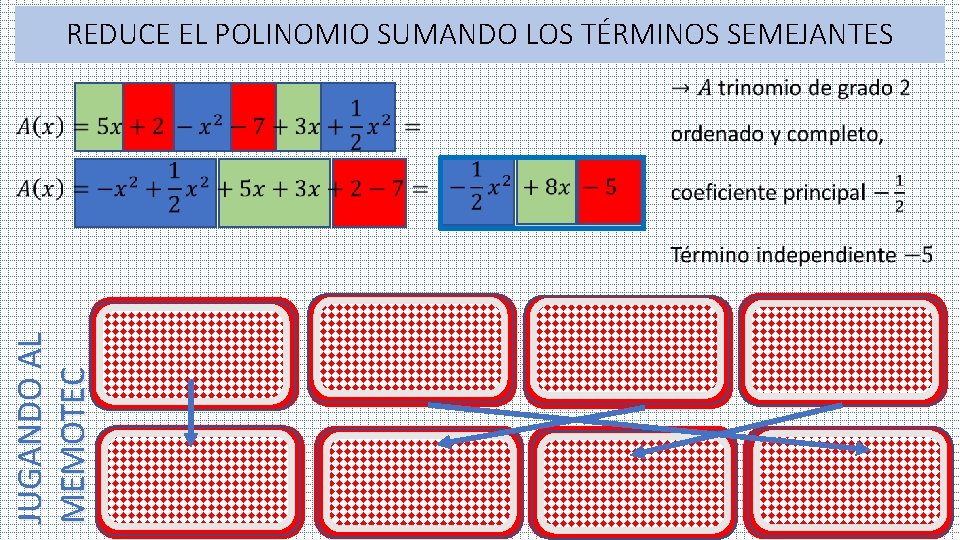 REDUCE EL POLINOMIO SUMANDO LOS TÉRMINOS SEMEJANTES

$A(x) = 5x + 2 - x^2 - 7 + 3x + \frac{1}{2}x^2 =$

$A(x) = -x^2 + \frac{1}{2}x^2 + 5x + 3x + 2 - 7 = -\frac{1}{2}x^2 + 8x - 5$

$\rightarrow A$ trinomio de grado 2 ordenado y completo, coeficiente principal $-\frac{1}{2}$

Término independiente $-5$

JUGANDO AL MEMOTEC